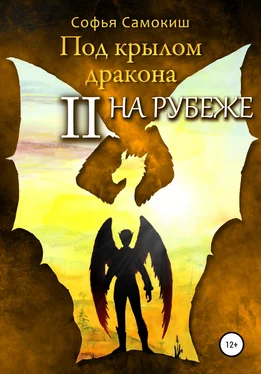 Софья Самокиш

Под крылом дракона

II НА РУБЕЖЕ

12+